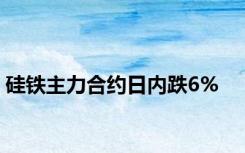 硅铁主力合约日内跌6%